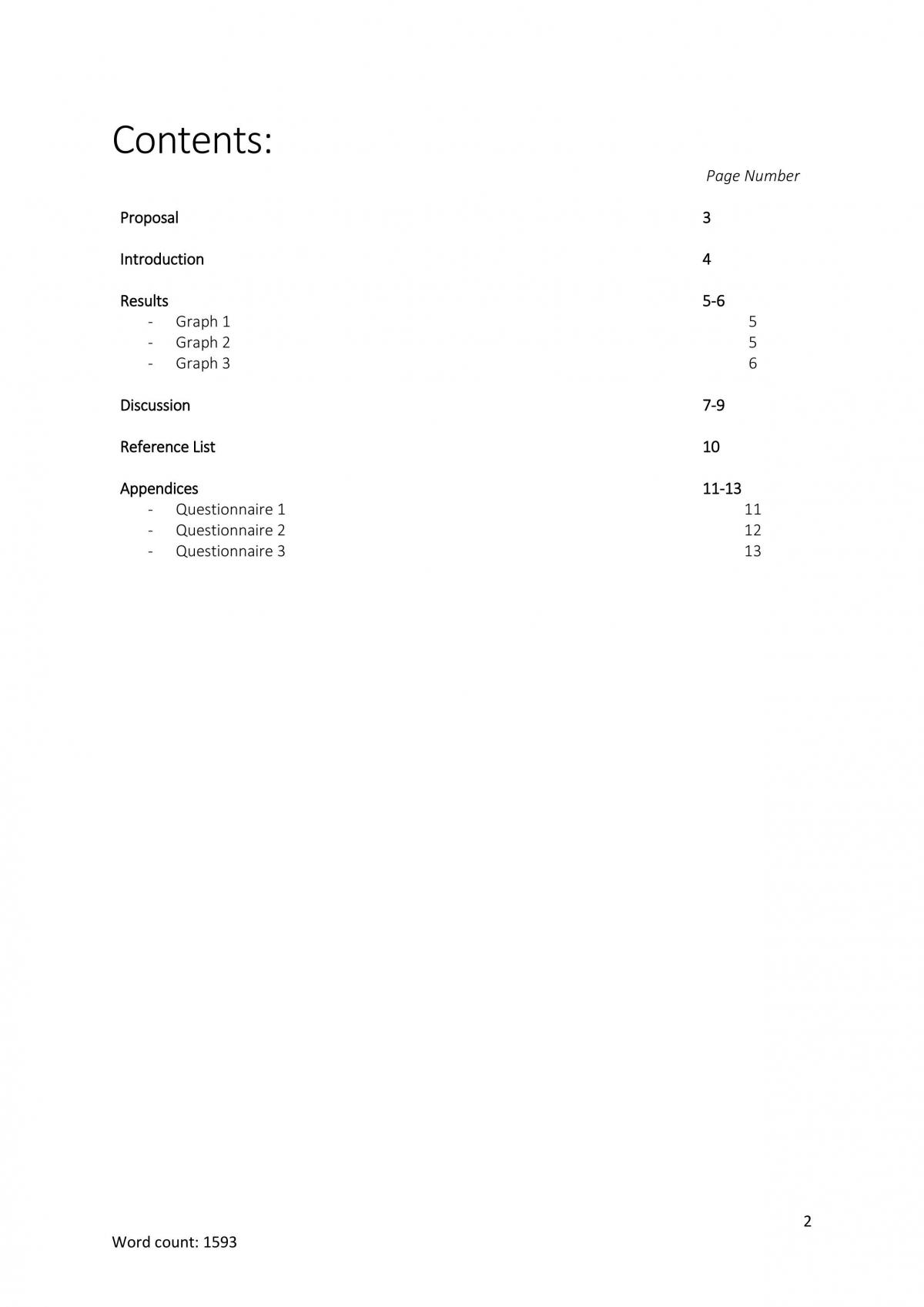 Contents:

Page Number

Proposal 3

Introduction 4

Results 5-6
- Graph 1 5
- Graph 2 5
- Graph 3 6

Discussion 7-9

Reference List 10

Appendices 11-13
- Questionnaire 1 11
- Questionnaire 2 12
- Questionnaire 3 13

2

Word count: 1593